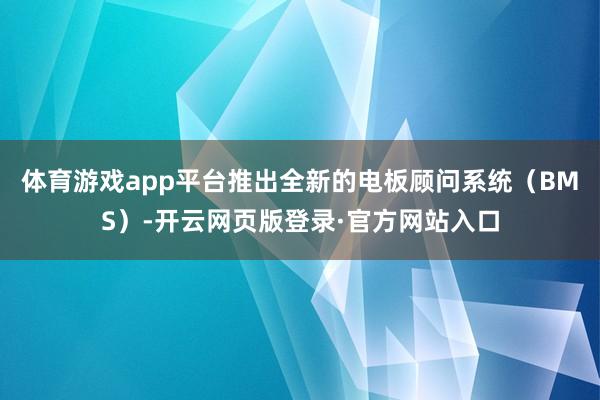 体育游戏app平台推出全新的电板顾问系统（BMS）-开云网页版登录·官方网站入口